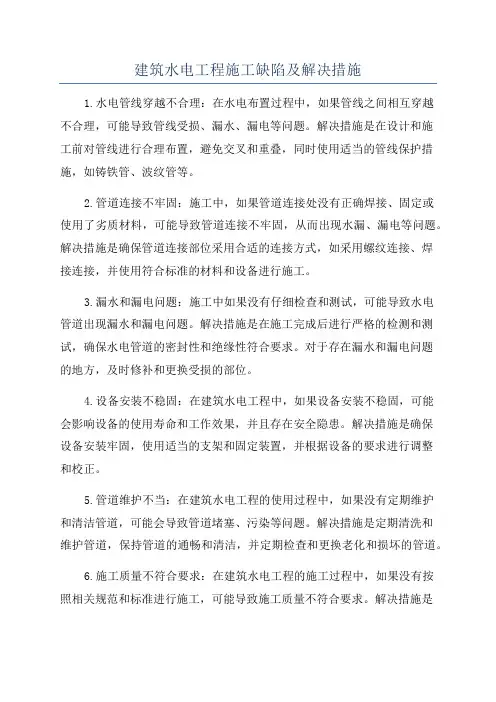 建筑水电工程施工缺陷及解决措施

1.水电管线穿越不合理：在水电布置过程中，如果管线之间相互穿越不合理，可能导致管线受损、漏水、漏电等问题。解决措施是在设计和施工前对管线进行合理布置，避免交叉和重叠，同时使用适当的管线保护措施，如铸铁管、波纹管等。

2.管道连接不牢固：施工中，如果管道连接处没有正确焊接、固定或使用了劣质材料，可能导致管道连接不牢固，从而出现水漏、漏电等问题。解决措施是确保管道连接部位采用合适的连接方式，如采用螺纹连接、焊接连接，并使用符合标准的材料和设备进行施工。

3.漏水和漏电问题：施工中如果没有仔细检查和测试，可能导致水电管道出现漏水和漏电问题。解决措施是在施工完成后进行严格的检测和测试，确保水电管道的密封性和绝缘性符合要求。对于存在漏水和漏电问题的地方，及时修补和更换受损的部位。

4.设备安装不稳固：在建筑水电工程中，如果设备安装不稳固，可能会影响设备的使用寿命和工作效果，并且存在安全隐患。解决措施是确保设备安装牢固，使用适当的支架和固定装置，并根据设备的要求进行调整和校正。

5.管道维护不当：在建筑水电工程的使用过程中，如果没有定期维护和清洁管道，可能会导致管道堵塞、污染等问题。解决措施是定期清洗和维护管道，保持管道的通畅和清洁，并定期检查和更换老化和损坏的管道。

6.施工质量不符合要求：在建筑水电工程的施工过程中，如果没有按照相关规范和标准进行施工，可能导致施工质量不符合要求。解决措施是